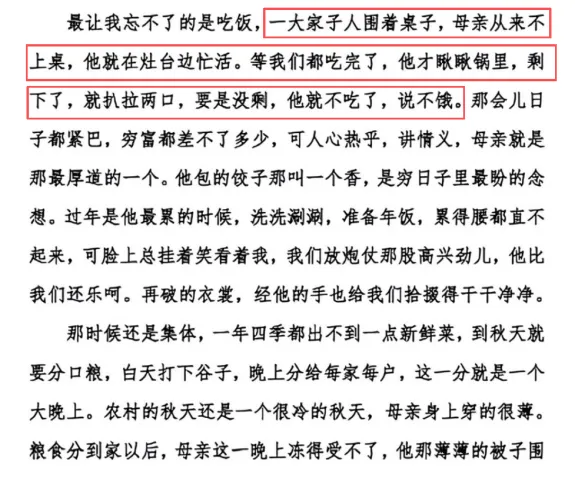 最让我忘不了的是吃饭，一大家子人围着桌子，母亲从来不上桌，他就在灶台边忙活。等我们都吃完了，他才瞅瞅锅里，剩下了，就扒拉两口，要是没剩，他就不吃了，说不饿。那会儿日子都紧巴，穷富都差不了多少，可人心热乎，讲情义，母亲就是那最厚道的一个。他包的饺子那叫一个香，是穷日子里最盼的念想。过年是他最累的时候，洗洗涮涮，准备年饭，累得腰都直不起来，可脸上总挂着笑看着我，我们放炮仗那股高兴劲儿，他比我们还乐呵。再破的衣裳，经他的手也给我们拾掇得干干净净。

那时候还是集体，一年四季都出不到一点新鲜菜，到秋天就要分口粮，白天打下谷子，晚上分给每家每户，这一分就是一个大晚上。农村的秋天还是一个很冷的秋天，母亲身上穿的很薄。粮食分到家以后，母亲这一晚上冻得受不了，他那薄薄的被子围